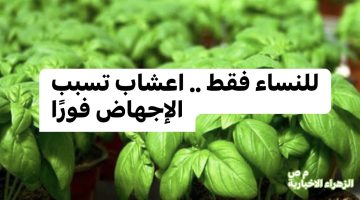 للنساء فقط .. اعشاب تسبب الإجهاض فورًا

م ص
الزهراء الاخبارية